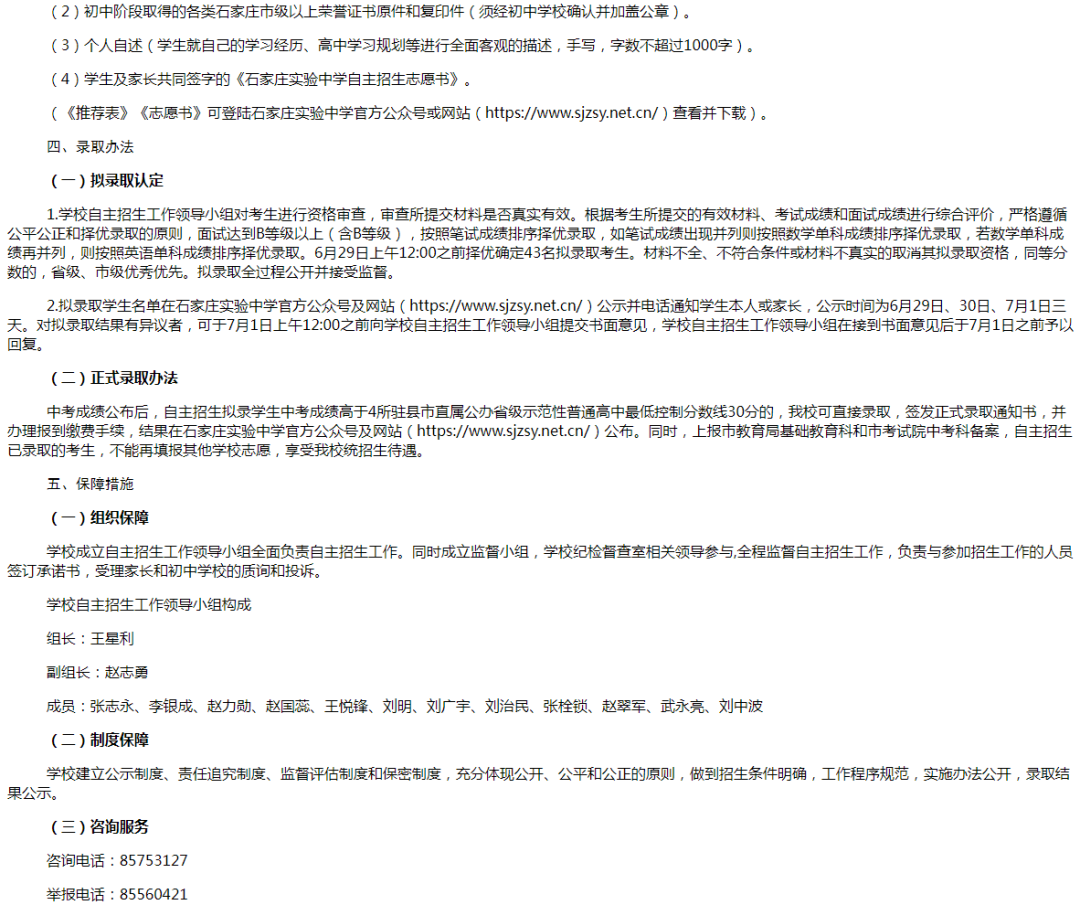 （2）初中阶段取得的各类石家庄市级以上荣誉证书原件和复印件（须经初中学校确认并加盖公章）。

（3）个人自述（学生就自己的学习经历、高中学习规划等进行全面客观的描述，手写，字数不超过1000字）。

（4）学生及家长共同签字的《石家庄实验中学自主招生志愿书》。

（《推荐表》《志愿书》可登陆石家庄实验中学官方公众号或网站（https://www.sjzsy.net.cn/）查看并下载）。

四、录取办法

（一）拟录取认定

1.学校自主招生工作领导小组对考生进行资格审查，审查所提交材料是否真实有效。根据考生所提交的有效材料、考试成绩和面试成绩进行综合评价，严格遵循公平公正和择优录取的原则，面试达到B等级以上（含B等级），按照笔试成绩排序择优录取，如笔试成绩出现并列则按照数学单科成绩排序择优录取，若数学单科成绩再并列，则按照英语单科成绩排序择优录取。6月29日上午12:00之前择优确定43名拟录取考生。材料不全、不符合条件或材料不真实的取消其拟录取资格，同等分数的，省级、市级优秀优先。拟录取全过程公开并接受监督。

2.拟录取学生名单在石家庄实验中学官方公众号及网站（https://www.sjzsy.net.cn/）公示并电话通知学生本人或家长，公示时间为6月29日、30日、7月1日三天。对拟录取结果有异议者，可于7月1日上午12:00之前向学校自主招生工作领导小组提交书面意见，学校自主招生工作领导小组在接到书面意见后于7月1日之前予以回复。

（二）正式录取办法

中考成绩公布后，自主招生拟录学生中考成绩高于4所驻县市直属公办省级示范性普通高中最低控制分数线30分的，我校可直接录取，签发正式录取通知书，并办理报到缴费手续，结果在石家庄实验中学官方公众号及网站（https://www.sjzsy.net.cn/）公布。同时，上报市教育局基础教育科和市考试院中考科备案，自主招生已录取的考生，不能再填报其他学校志愿，享受我校统招生待遇。

五、保障措施

（一）组织保障

学校成立自主招生工作领导小组全面负责自主招生工作。同时成立监督小组，学校纪检督查室相关领导参与,全程监督自主招生工作，负责与参加招生工作的人员签订承诺书，受理家长和初中学校的质询和投诉。

学校自主招生工作领导小组构成

组长：王星利

副组长：赵志勇

成员：张志永、李银成、赵力勋、赵国蕊、王悦锋、刘明、刘广宇、刘治民、张栓锁、赵翠军、武永亮、刘中波

（二）制度保障

学校建立公示制度、责任追究制度、监督评估制度和保密制度，充分体现公开、公平和公正的原则，做到招生条件明确，工作程序规范，实施办法公开，录取结果公示。

（三）咨询服务

咨询电话：85753127

举报电话：85560421